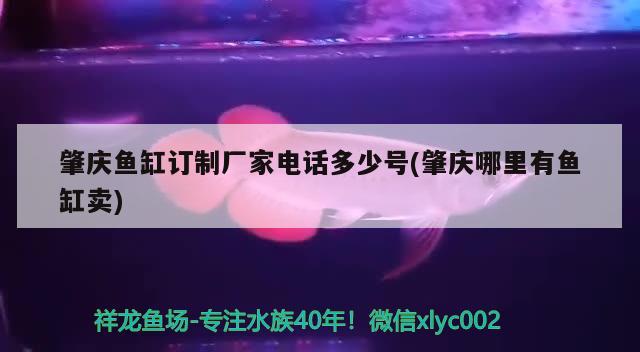 肇庆鱼缸订制厂家电话多少号(肇庆哪里有鱼缸卖)

祥龙鱼场-专注水族40年！微信xlyc002